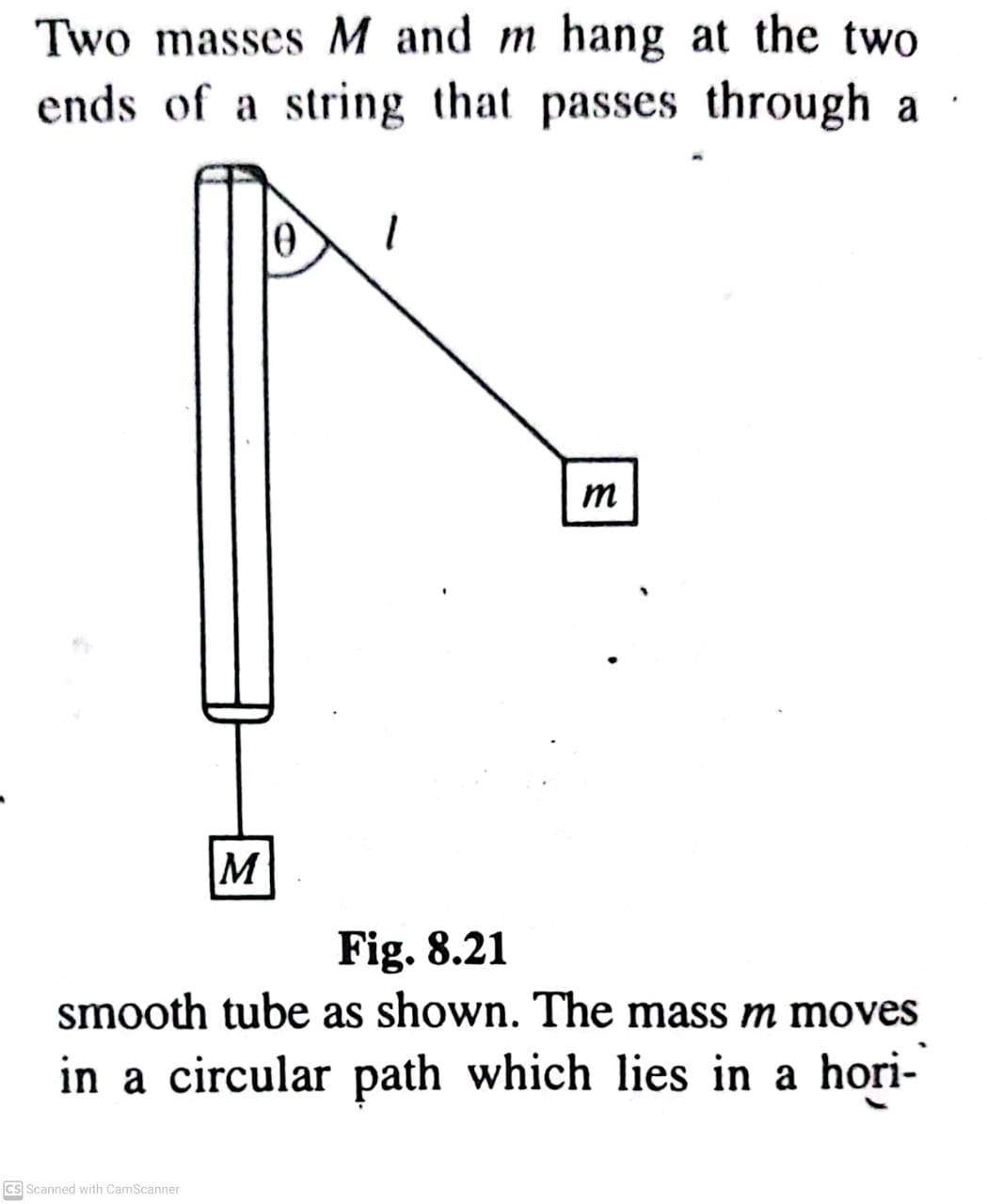 Two masses $M$ and $m$ hang at the two ends of a string that passes through a

$\theta$

$l$

$m$

$M$

Fig. 8.21

smooth tube as shown. The mass $m$ moves in a circular path which lies in a hori-

CS Scanned with CamScanner